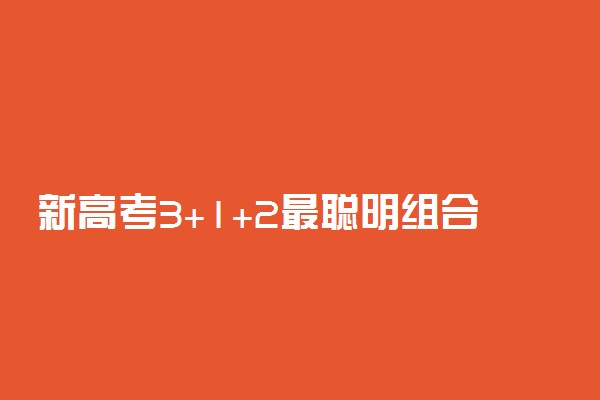 新高考3+1+2最聪明组合